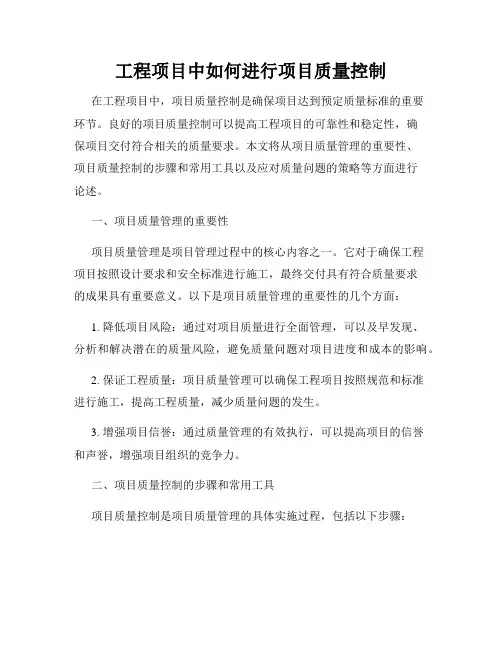 工程项目中如何进行项目质量控制

在工程项目中，项目质量控制是确保项目达到预定质量标准的重要环节。良好的项目质量控制可以提高工程项目的可靠性和稳定性，确保项目交付符合相关的质量要求。本文将从项目质量管理的重要性、项目质量控制的步骤和常用工具以及应对质量问题的策略等方面进行论述。

一、项目质量管理的重要性

项目质量管理是项目管理过程中的核心内容之一。它对于确保工程项目按照设计要求和安全标准进行施工，最终交付具有符合质量要求的成果具有重要意义。以下是项目质量管理的重要性的几个方面：

1. 降低项目风险：通过对项目质量进行全面管理，可以及早发现、分析和解决潜在的质量风险，避免质量问题对项目进度和成本的影响。

2. 保证工程质量：项目质量管理可以确保工程项目按照规范和标准进行施工，提高工程质量，减少质量问题的发生。

3. 增强项目信誉：通过质量管理的有效执行，可以提高项目的信誉和声誉，增强项目组织的竞争力。

二、项目质量控制的步骤和常用工具

项目质量控制是项目质量管理的具体实施过程，包括以下步骤：